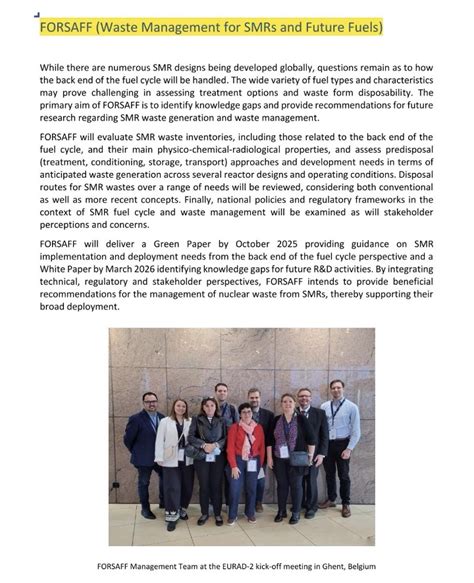 FORSAFF (Waste Management for SMRs and Future Fuels)

While there are numerous SMR designs being developed globally, questions remain as to how the back end of the fuel cycle will be handled. The wide variety of fuel types and characteristics may prove challenging in assessing treatment options and waste form disposability. The primary aim of FORSAFF is to identify knowledge gaps and provide recommendations for future research regarding SMR waste generation and waste management.

FORSAFF will evaluate SMR waste inventories, including those related to the back end of the fuel cycle, and their main physico-chemical-radiological properties, and assess predisposal (treatment, conditioning, storage, transport) approaches and development needs in terms of anticipated waste generation across several reactor designs and operating conditions. Disposal routes for SMR wastes over a range of needs will be reviewed, considering both conventional as well as more recent concepts. Finally, national policies and regulatory frameworks in the context of SMR fuel cycle and waste management will be examined as will stakeholder perceptions and concerns.

FORSAFF will deliver a Green Paper by October 2025 providing guidance on SMR implementation and deployment needs from the back end of the fuel cycle perspective and a White Paper by March 2026 identifying knowledge gaps for future R&D activities. By integrating technical, regulatory and stakeholder perspectives, FORSAFF intends to provide beneficial recommendations for the management of nuclear waste from SMRs, thereby supporting their broad deployment.

FORSAFF Management Team at the EURAD-2 kick-off meeting in Ghent, Belgium